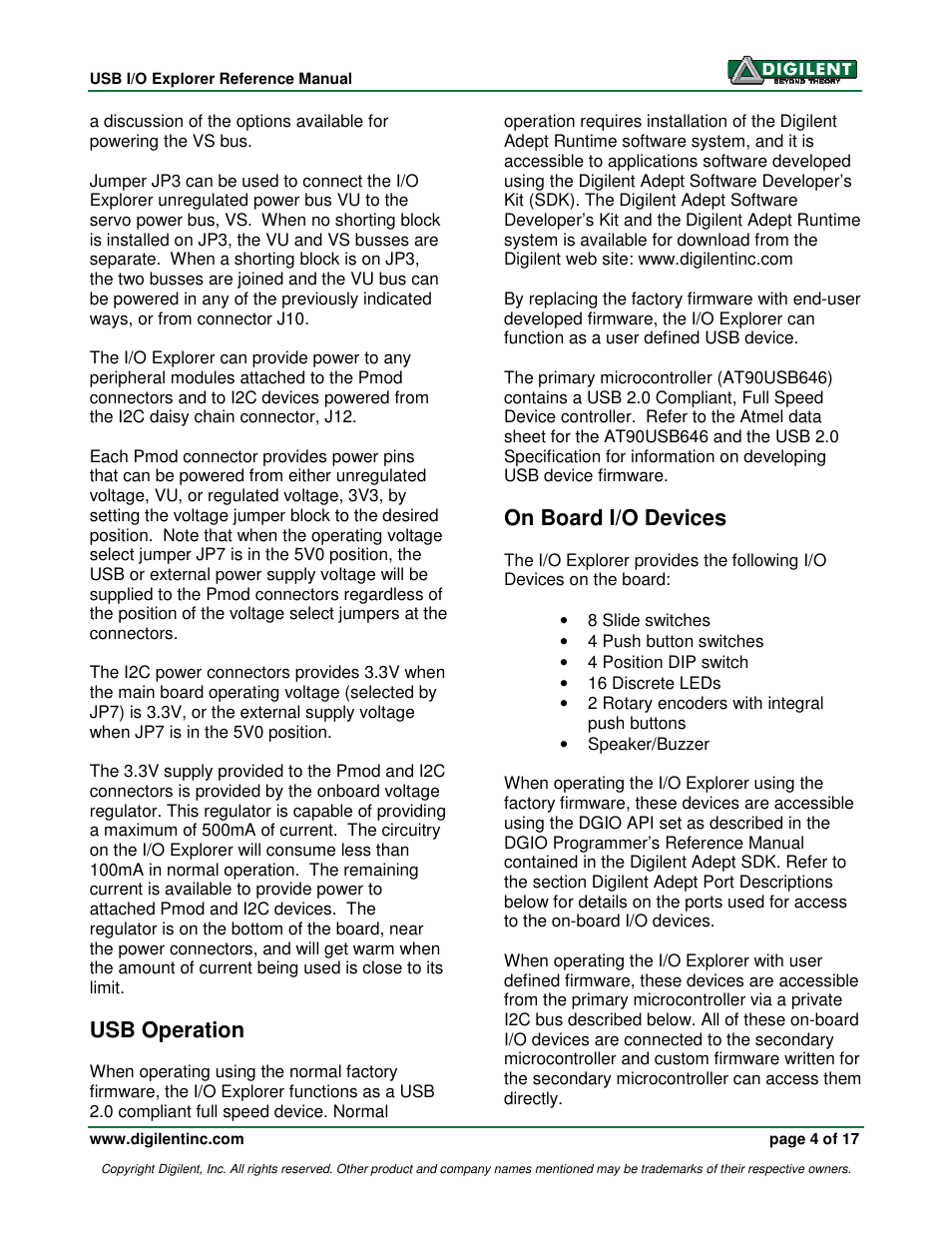 USB I/O Explorer Reference Manual

DIGILENT
BEYOND THEORY

a discussion of the options available for powering the VS bus.

Jumper JP3 can be used to connect the I/O Explorer unregulated power bus VU to the servo power bus, VS. When no shorting block is installed on JP3, the VU and VS busses are separate. When a shorting block is on JP3, the two busses are joined and the VU bus can be powered in any of the previously indicated ways, or from connector J10.

The I/O Explorer can provide power to any peripheral modules attached to the Pmod connectors and to I2C devices powered from the I2C daisy chain connector, J12.

Each Pmod connector provides power pins that can be powered from either unregulated voltage, VU, or regulated voltage, 3V3, by setting the voltage jumper block to the desired position. Note that when the operating voltage select jumper JP7 is in the 5V0 position, the USB or external power supply voltage will be supplied to the Pmod connectors regardless of the position of the voltage select jumpers at the connectors.

The I2C power connectors provides 3.3V when the main board operating voltage (selected by JP7) is 3.3V, or the external supply voltage when JP7 is in the 5V0 position.

The 3.3V supply provided to the Pmod and I2C connectors is provided by the onboard voltage regulator. This regulator is capable of providing a maximum of 500mA of current. The circuitry on the I/O Explorer will consume less than 100mA in normal operation. The remaining current is available to provide power to attached Pmod and I2C devices. The regulator is on the bottom of the board, near the power connectors, and will get warm when the amount of current being used is close to its limit.

USB Operation

When operating using the normal factory firmware, the I/O Explorer functions as a USB 2.0 compliant full speed device. Normal operation requires installation of the Digilent Adept Runtime software system, and it is accessible to applications software developed using the Digilent Adept Software Developer's Kit (SDK). The Digilent Adept Software Developer's Kit and the Digilent Adept Runtime system is available for download from the Digilent web site: www.digilentinc.com

By replacing the factory firmware with end-user developed firmware, the I/O Explorer can function as a user defined USB device.

The primary microcontroller (AT90USB646) contains a USB 2.0 Compliant, Full Speed Device controller. Refer to the Atmel data sheet for the AT90USB646 and the USB 2.0 Specification for information on developing USB device firmware.

On Board I/O Devices

The I/O Explorer provides the following I/O Devices on the board:

• 8 Slide switches
• 4 Push button switches
• 4 Position DIP switch
• 16 Discrete LEDs
• 2 Rotary encoders with integral push buttons
• Speaker/Buzzer

When operating the I/O Explorer using the factory firmware, these devices are accessible using the DGIO API set as described in the DGIO Programmer's Reference Manual contained in the Digilent Adept SDK. Refer to the section Digilent Adept Port Descriptions below for details on the ports used for access to the on-board I/O devices.

When operating the I/O Explorer with user defined firmware, these devices are accessible from the primary microcontroller via a private I2C bus described below. All of these on-board I/O devices are connected to the secondary microcontroller and custom firmware written for the secondary microcontroller can access them directly.

www.digilentinc.com

page 4 of 17

Copyright Digilent, Inc. All rights reserved. Other product and company names mentioned may be trademarks of their respective owners.